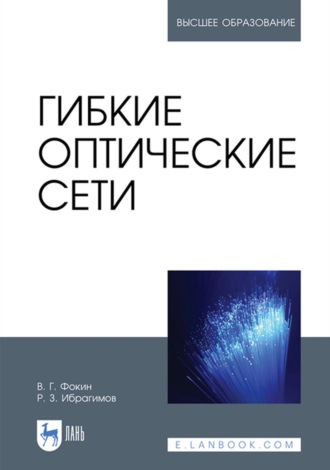 ВЫСШЕЕ ОБРАЗОВАНИЕ

ГИБКИЕ ОПТИЧЕСКИЕ СЕТИ

В. Г. Фокин
Р. З. Ибрагимов

ЛАНЬ

E.LANBOOK.COM